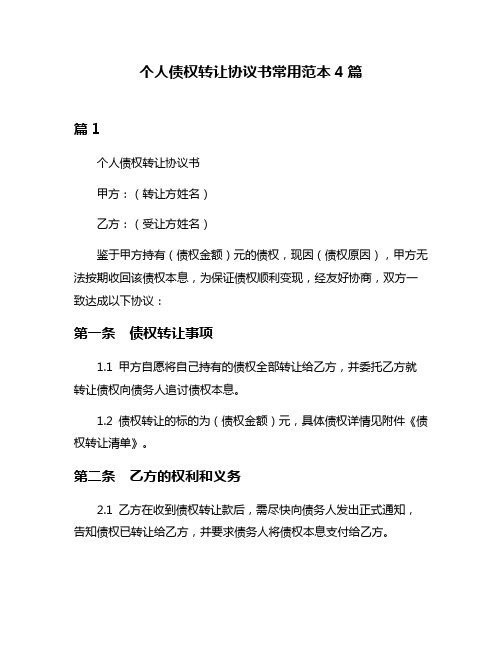 个人债权转让协议书常用范本 4 篇

篇 1

个人债权转让协议书

甲方：（转让方姓名）

乙方：（受让方姓名）

鉴于甲方持有（债权金额）元的债权，现因（债权原因），甲方无法按期收回该债权本息，为保证债权顺利变现，经友好协商，双方一致达成以下协议：

第一条　债权转让事项

1.1 甲方自愿将自己持有的债权全部转让给乙方，并委托乙方就转让债权向债务人追讨债权本息。

1.2 债权转让的标的为（债权金额）元，具体债权详情见附件《债权转让清单》。

第二条　乙方的权利和义务

2.1 乙方在收到债权转让款后，需尽快向债务人发出正式通知，告知债权已转让给乙方，并要求债务人将债权本息支付给乙方。